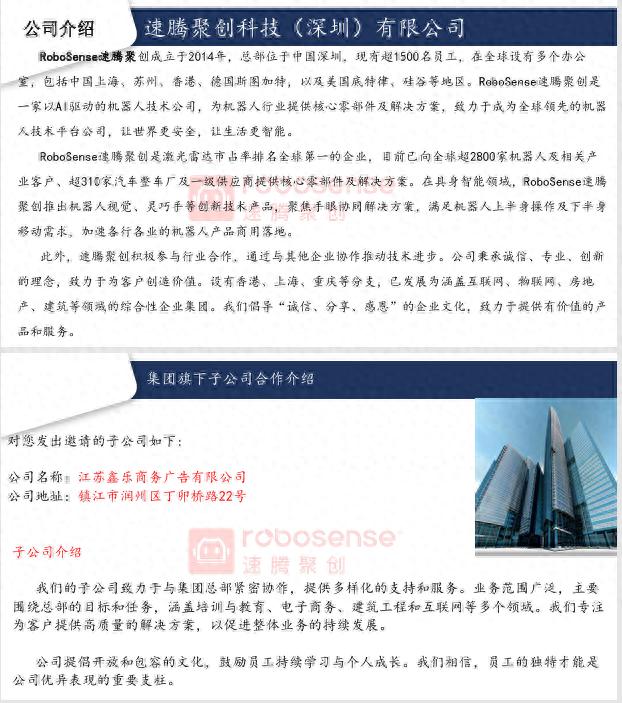 公司介绍

速腾聚创科技（深圳）有限公司

RoboSense速腾聚创成立于2014年，总部位于中国深圳，现有超1500名员工，在全球设有多个办公室，包括中国上海、苏州、香港、德国斯图加特，以及美国底特律、硅谷等地区。RoboSense速腾聚创是一家以AI驱动的机器人技术公司，为机器人行业提供核心零部件及解决方案，致力于成为全球领先的机器人技术平台公司，让世界更安全，让生活更智能。

RoboSense速腾聚创是激光雷达市占率排名全球第一的企业，目前已向全球超2800家机器人及相关产业客户、超310家汽车整车厂及一级供应商提供核心零部件及解决方案。在具身智能领域，RoboSense速腾聚创推出机器人视觉、灵巧手等创新技术产品，聚焦手眼协同解决方案，满足机器人上半身操作及下半身移动需求，加速各行各业的机器人产品商用落地。

此外，速腾聚创积极参与行业合作，通过与其他企业协作推动技术进步。公司秉承诚信、专业、创新的理念，致力于为客户创造价值。设有香港、上海、重庆等分支，已发展为涵盖互联网、物联网、房地产、建筑等领域的综合性企业集团。我们倡导“诚信、分享、感恩”的企业文化，致力于提供有价值的产品和服务。

集团旗下子公司合作介绍

对您发出邀请的子公司如下：

公司名称：江苏鑫乐商务广告有限公司
公司地址：镇江市润州区丁卯桥路22号

robosense
速腾聚创

子公司介绍

我们的子公司致力于与集团总部紧密协作，提供多样化的支持和服务。业务范围广泛，主要围绕总部的目标和任务，涵盖培训与教育、电子商务、建筑工程和互联网等多个领域。我们专注为客户提供高质量的解决方案，以促进整体业务的持续发展。

公司提倡开放和包容的文化，鼓励员工持续学习与个人成长。我们相信，员工的独特才能是公司优异表现的重要支柱。